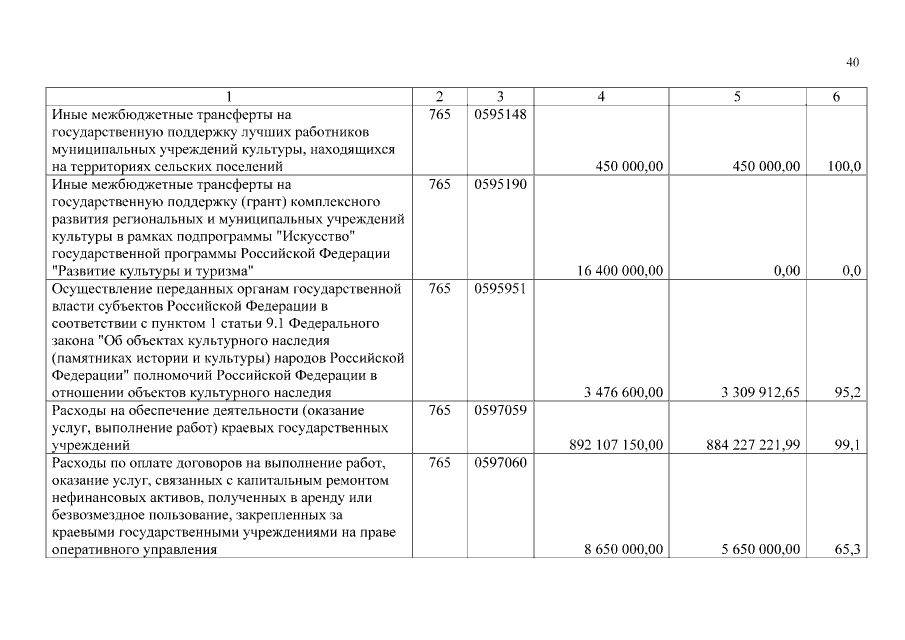 40

| 1 | 2 | 3 | 4 | 5 | 6 |
|---|---|---|---|---|---|
| Иные межбюджетные трансферты на государственную поддержку лучших работников муниципальных учреждений культуры, находящихся на территориях сельских поселений | 765 | 0595148 | 450 000,00 | 450 000,00 | 100,0 |
| Иные межбюджетные трансферты на государственную поддержку (грант) комплексного развития региональных и муниципальных учреждений культуры в рамках подпрограммы "Искусство" государственной программы Российской Федерации "Развитие культуры и туризма" | 765 | 0595190 | 16 400 000,00 | 0,00 | 0,0 |
| Осуществление переданных органам государственной власти субъектов Российской Федерации в соответствии с пунктом 1 статьи 9.1 Федерального закона "Об объектах культурного наследия (памятниках истории и культуры) народов Российской Федерации" полномочий Российской Федерации в отношении объектов культурного наследия | 765 | 0595951 | 3 476 600,00 | 3 309 912,65 | 95,2 |
| Расходы на обеспечение деятельности (оказание услуг, выполнение работ) краевых государственных учреждений | 765 | 0597059 | 892 107 150,00 | 884 227 221,99 | 99,1 |
| Расходы по оплате договоров на выполнение работ, оказание услуг, связанных с капитальным ремонтом нефинансовых активов, полученных в аренду или безвозмездное пользование, закрепленных за краевыми государственными учреждениями на праве оперативного управления | 765 | 0597060 | 8 650 000,00 | 5 650 000,00 | 65,3 |